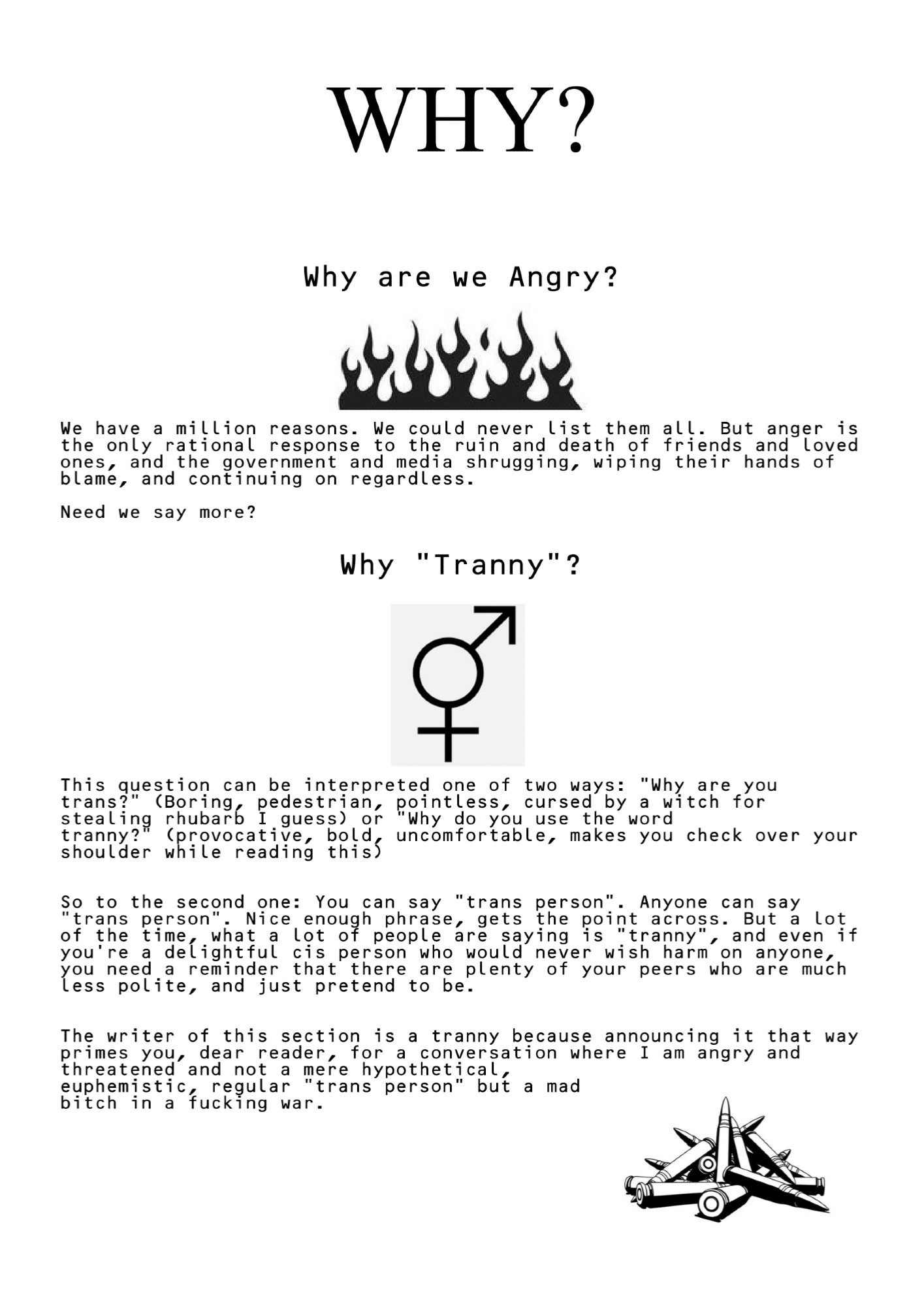 WHY?

Why are we Angry?

We have a million reasons. We could never list them all. But anger is the only rational response to the ruin and death of friends and loved ones, and the government and media shrugging, wiping their hands of blame, and continuing on regardless.

Need we say more?

Why "Tranny"?

This question can be interpreted one of two ways: "Why are you trans?" (Boring, pedestrian, pointless, cursed by a witch for stealing rhubarb I guess) or "Why do you use the word tranny?" (provocative, bold, uncomfortable, makes you check over your shoulder while reading this)

So to the second one: You can say "trans person". Anyone can say "trans person". Nice enough phrase, gets the point across. But a lot of the time, what a lot of people are saying is "tranny", and even if you're a delightful cis person who would never wish harm on anyone, you need a reminder that there are plenty of your peers who are much less polite, and just pretend to be.

The writer of this section is a tranny because announcing it that way primes you, dear reader, for a conversation where I am angry and threatened and not a mere hypothetical, euphemistic, regular "trans person" but a mad bitch in a fucking war.